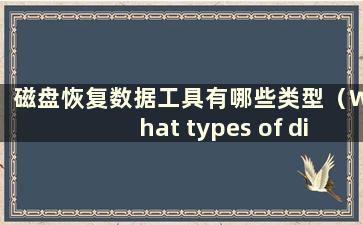 磁盘恢复数据工具有哪些类型（What types of di